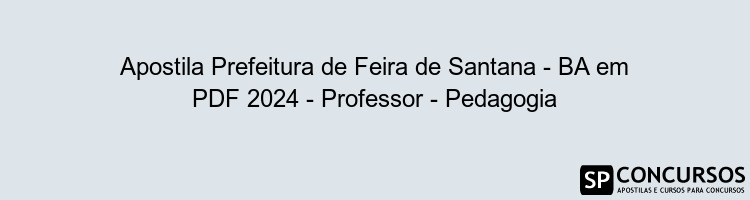 Apostila Prefeitura de Feira de Santana - BA em PDF 2024 - Professor - Pedagogia

SP CONCURSOS
APOSTILAS E CURSOS PARA CONCURSOS